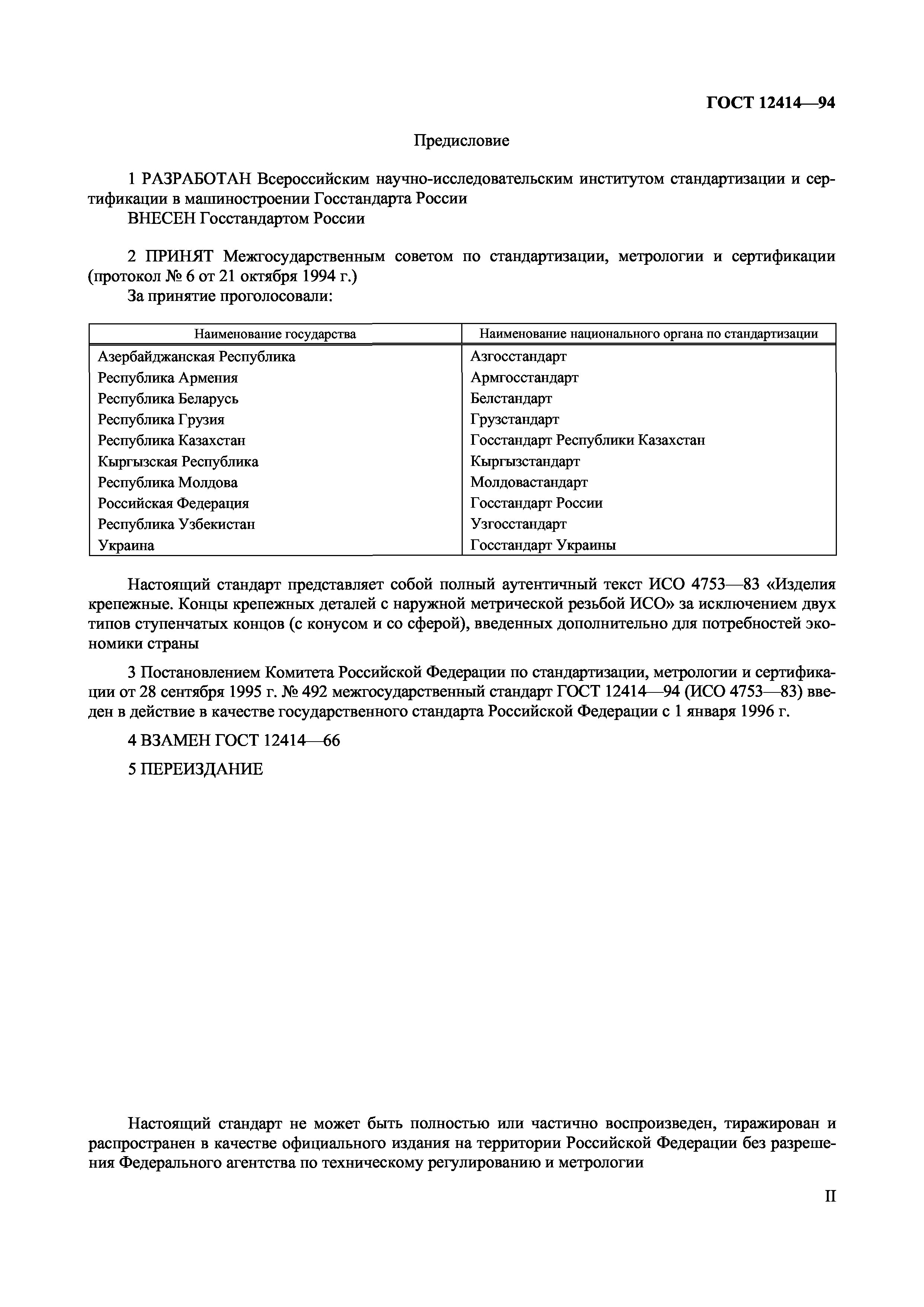 ГОСТ 12414—94

Предисловие

1 РАЗРАБОТАН Всероссийским научно-исследовательским институтом стандартизации и сертификации в машиностроении Госстандарта России

ВНЕСЕН Госстандартом России

2 ПРИНЯТ Межгосударственным советом по стандартизации, метрологии и сертификации (протокол № 6 от 21 октября 1994 г.)

За принятие проголосовали:

| Наименование государства | Наименование национального органа по стандартизации |
|---|---|
| Азербайджанская Республика | Азгосстандарт |
| Республика Армения | Армгосстандарт |
| Республика Беларусь | Белстандарт |
| Республика Грузия | Грузстандарт |
| Республика Казахстан | Госстандарт Республики Казахстан |
| Кыргызская Республика | Кыргызстандарт |
| Республика Молдова | Молдовастандарт |
| Российская Федерация | Госстандарт России |
| Республика Узбекистан | Узгосстандарт |
| Украина | Госстандарт Украины |

Настоящий стандарт представляет собой полный аутентичный текст ИСО 4753—83 «Изделия крепежные. Концы крепежных деталей с наружной метрической резьбой ИСО» за исключением двух типов ступенчатых концов (с конусом и со сферой), введенных дополнительно для потребностей экономики страны

3 Постановлением Комитета Российской Федерации по стандартизации, метрологии и сертификации от 28 сентября 1995 г. № 492 межгосударственный стандарт ГОСТ 12414—94 (ИСО 4753—83) введен в действие в качестве государственного стандарта Российской Федерации с 1 января 1996 г.

4 ВЗАМЕН ГОСТ 12414—66

5 ПЕРЕИЗДАНИЕ

Настоящий стандарт не может быть полностью или частично воспроизведен, тиражирован и распространен в качестве официального издания на территории Российской Федерации без разрешения Федерального агентства по техническому регулированию и метрологии

II